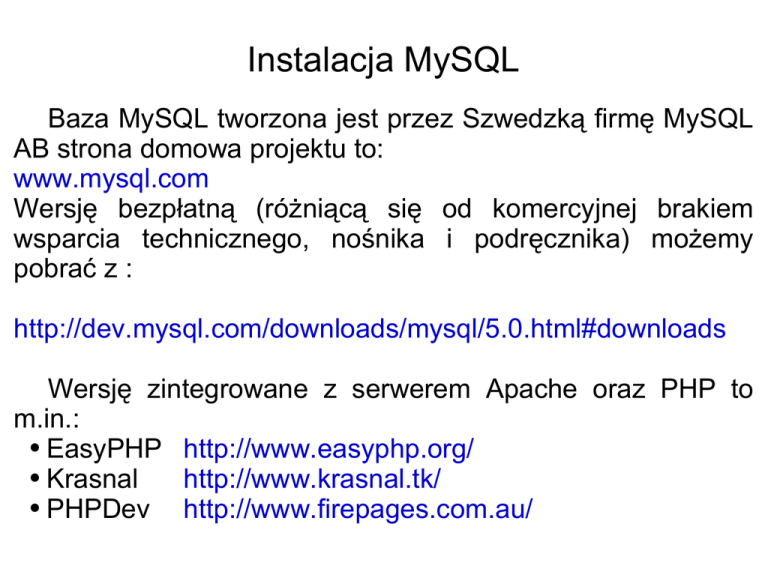 Instalacja MySQL

Baza MySQL tworzona jest przez Szwedzką firmę MySQL AB strona domowa projektu to:
www.mysql.com
Wersję bezpłatną (różniącą się od komercyjnej brakiem wsparcia technicznego, nośnika i podręcznika) możemy pobrać z :

http://dev.mysql.com/downloads/mysql/5.0.html#downloads

Wersję zintegrowane z serwerem Apache oraz PHP to m.in.:
• EasyPHP http://www.easyphp.org/
• Krasnal http://www.krasnal.tk/
• PHPDev http://www.firepages.com.au/